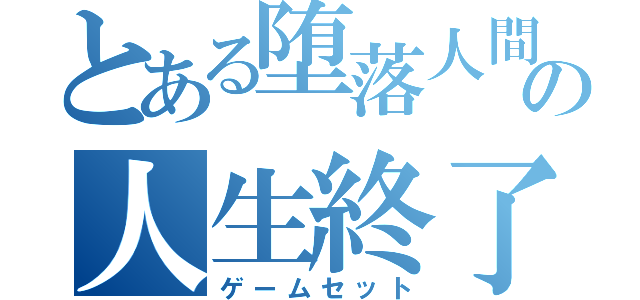 とある堕落人間の
人生終了
ゲームセット